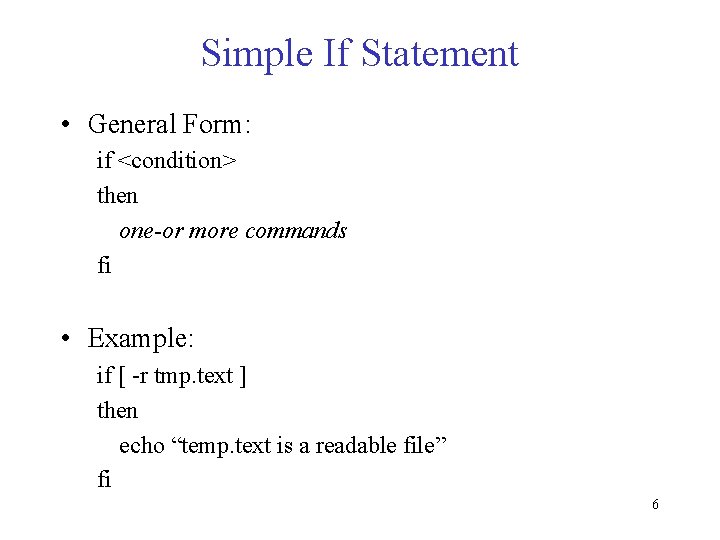 Simple If Statement

• General Form:
if <condition>
then
one-or more commands
fi

• Example:
if [ -r tmp.text ]
then
echo "temp.text is a readable file"
fi

6